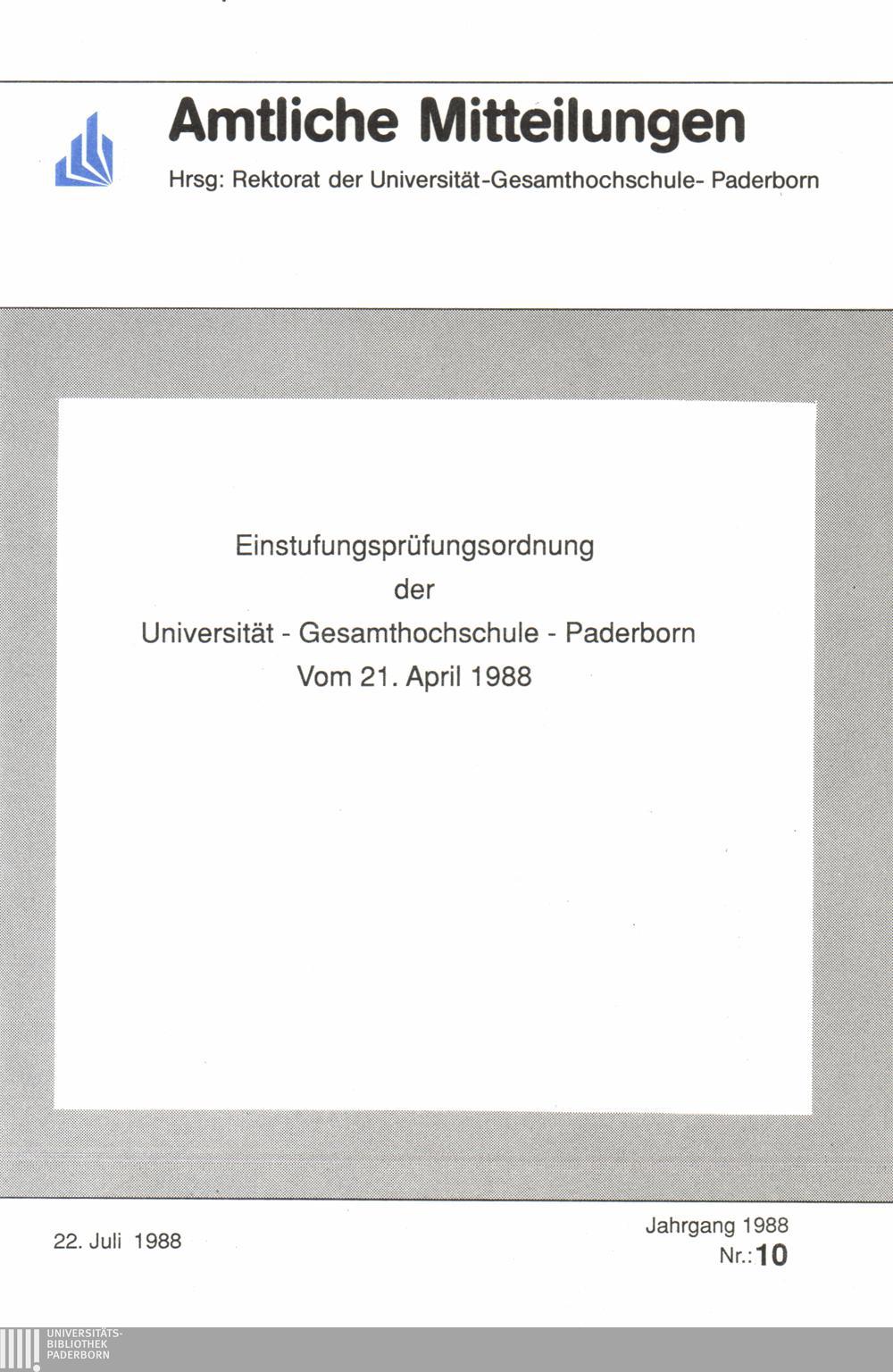 Amtliche Mitteilungen

Hrsg: Rektorat der Universität-Gesamthochschule- Paderborn

Einstufungsprüfungsordnung
der
Universität - Gesamthochschule - Paderborn
Vom 21. April 1988

22. Juli 1988

Jahrgang 1988
Nr.: 10

UNIVERSITÄTS-
BIBLIOTHEK
PADERBORN